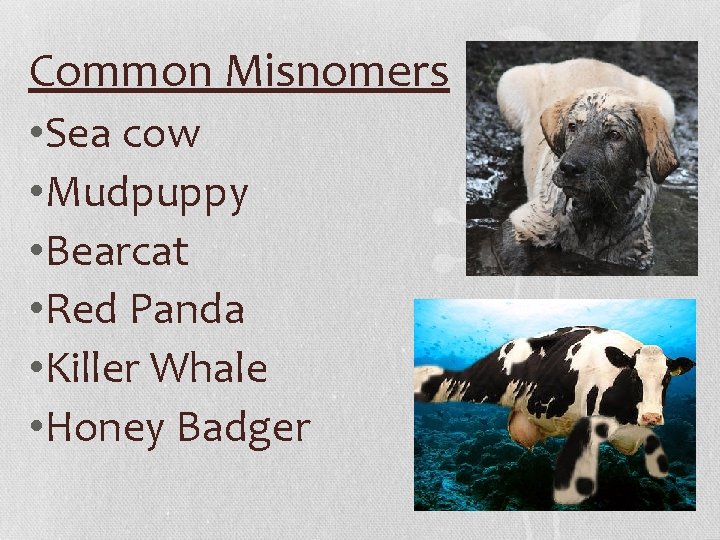 Common Misnomers

•Sea cow
•Mudpuppy
•Bearcat
•Red Panda
•Killer Whale
•Honey Badger